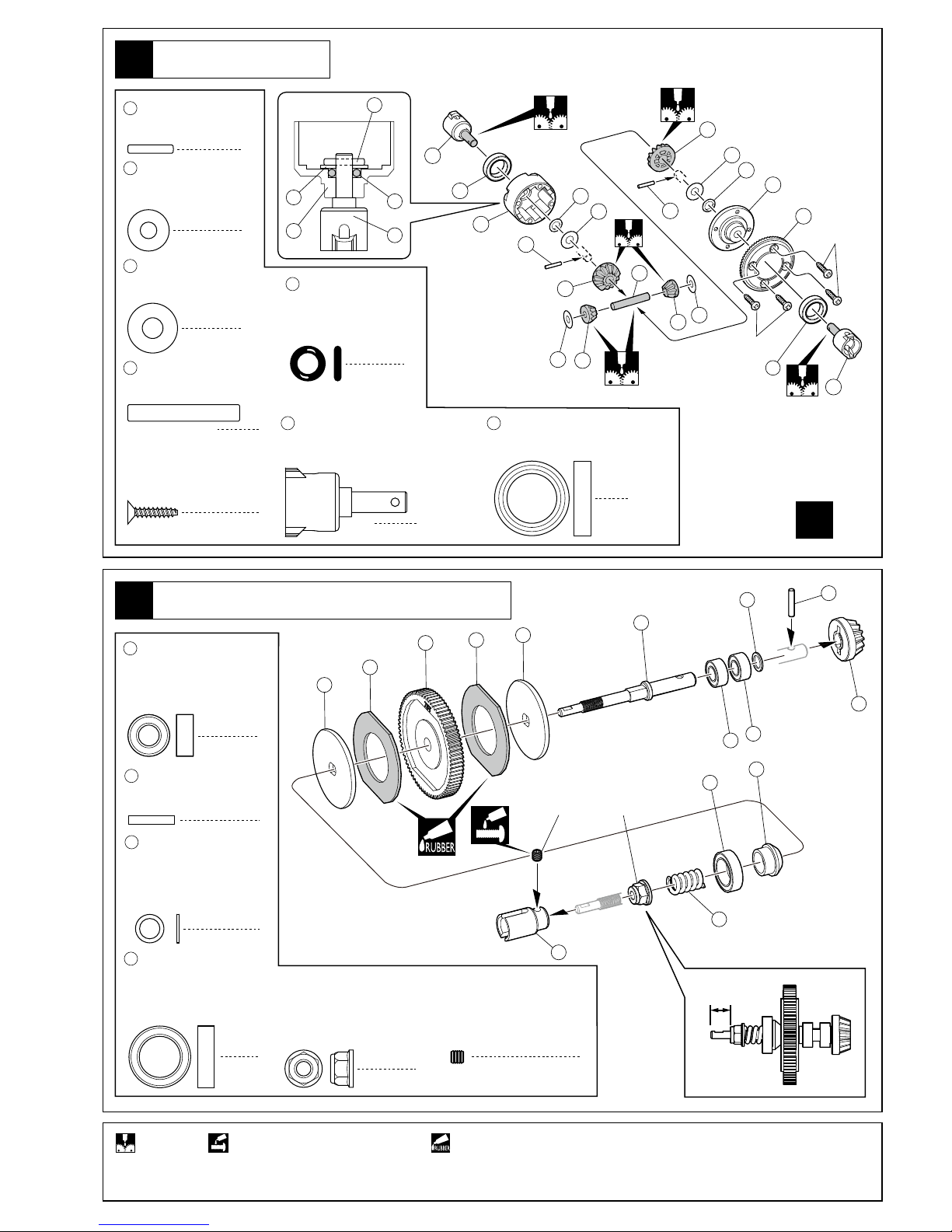 RUBBER

RUBBER